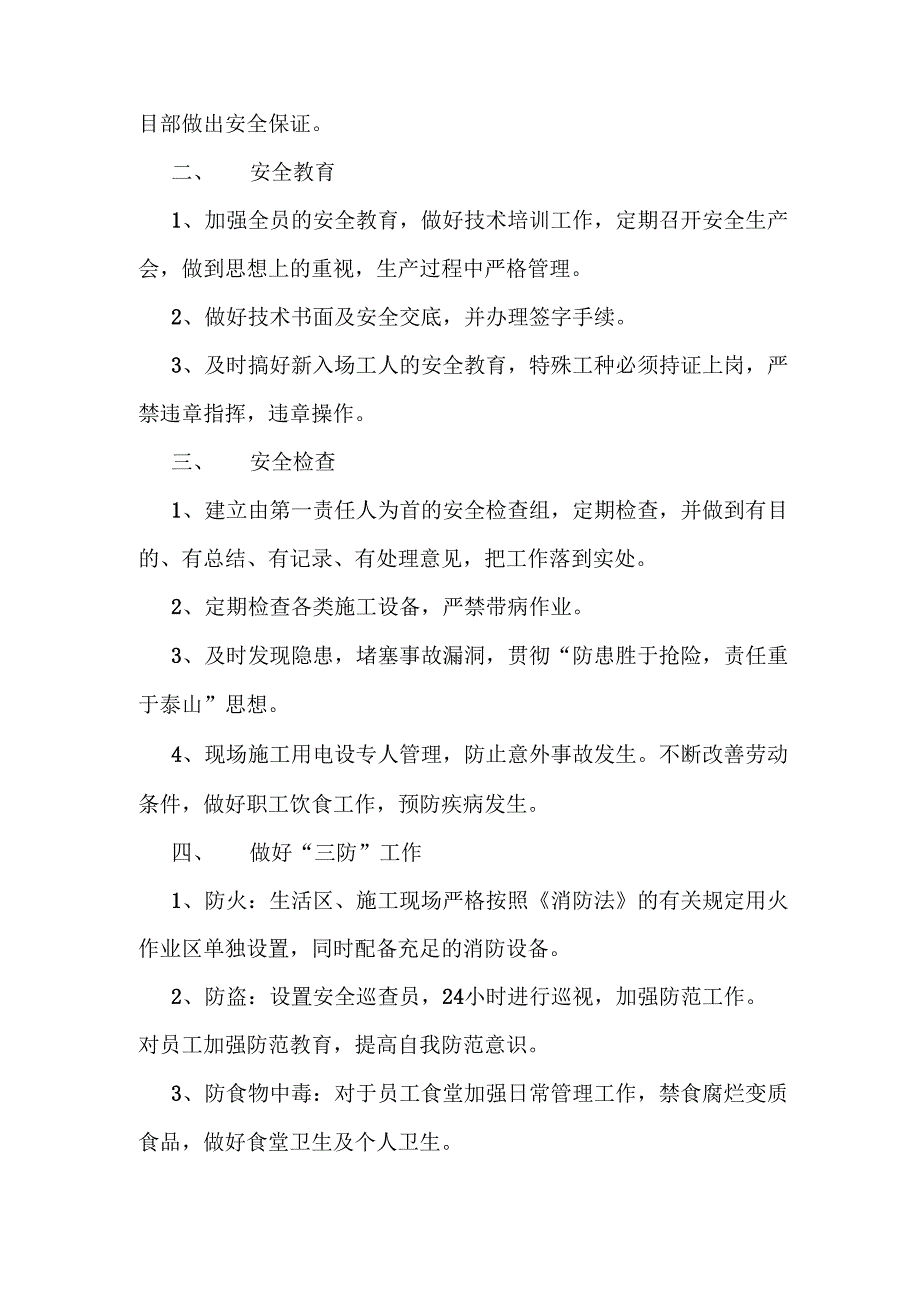 目部做出安全保证。

二、　安全教育

1、加强全员的安全教育，做好技术培训工作，定期召开安全生产会，做到思想上的重视，生产过程中严格管理。

2、做好技术书面及安全交底，并办理签字手续。

3、及时搞好新入场工人的安全教育，特殊工种必须持证上岗，严禁违章指挥，违章操作。

三、　安全检查

1、建立由第一责任人为首的安全检查组，定期检查，并做到有目的、有总结、有记录、有处理意见，把工作落到实处。

2、定期检查各类施工设备，严禁带病作业。

3、及时发现隐患，堵塞事故漏洞，贯彻“防患胜于抢险，责任重于泰山”思想。

4、现场施工用电设专人管理，防止意外事故发生。不断改善劳动条件，做好职工饮食工作，预防疾病发生。

四、　做好“三防”工作

1、防火：生活区、施工现场严格按照《消防法》的有关规定用火作业区单独设置，同时配备充足的消防设备。

2、防盗：设置安全巡查员，24小时进行巡视，加强防范工作。对员工加强防范教育，提高自我防范意识。

3、防食物中毒：对于员工食堂加强日常管理工作，禁食腐烂变质食品，做好食堂卫生及个人卫生。